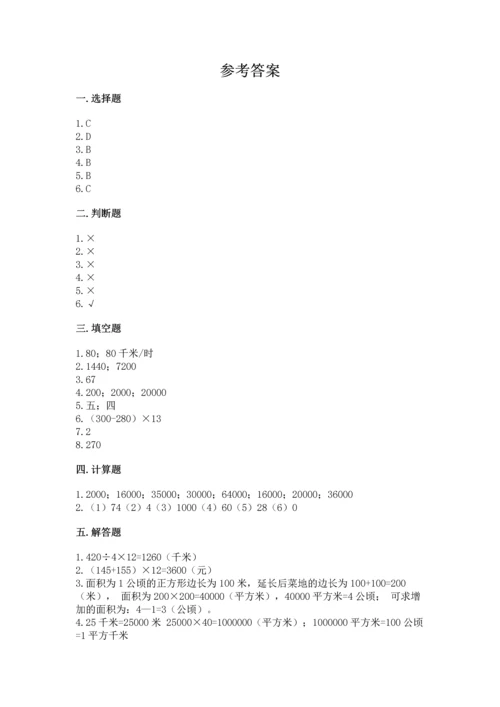 参考答案

一. 选择题

1. C
2. D
3. B
4. B
5. B
6. C

二. 判断题

1. ×
2. ×
3. ×
4. ×
5. ×
6. √

三. 填空题

1. 80；80 千米/时
2. 1440；7200
3. 67
4. 200；2000；20000
5. 五；四
6. （300-280）×13
7. 2
8. 270

四. 计算题

1. 2000；16000；35000；30000；64000；16000；20000；36000
2. （1）74（2）4（3）1000（4）60（5）28（6）0

五. 解答题

1. 420÷4×12=1260（千米）
2. （145+155）×12=3600（元）
3. 面积为 1 公顷的正方形边长为 100 米，延长后菜地的边长为 100+100=200（米）， 面积为 200×200=40000（平方米），40000 平方米=4 公顷； 可求增加的面积为：4—1=3（公顷）。
4. 25 千米=25000 米 25000×40=1000000（平方米）；1000000 平方米=100 公顷=1 平方千米